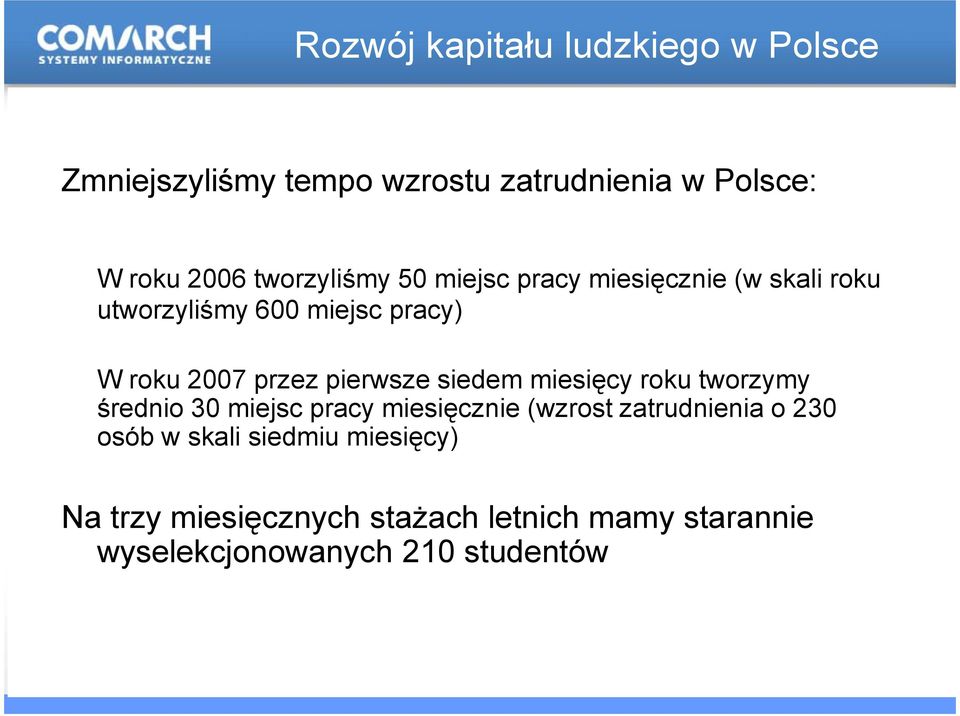 COMARCH
SYSTEMY INFORMATYCZNE

Rozwój kapitału ludzkiego w Polsce

Zmniejszyliśmy tempo wzrostu zatrudnienia w Polsce:

W roku 2006 tworzyliśmy 50 miejsc pracy miesięcznie (w skali roku utworzyliśmy 600 miejsc pracy)

W roku 2007 przez pierwsze siedem miesięcy roku tworzymy średnio 30 miejsc pracy miesięcznie (wzrost zatrudnienia o 230 osób w skali siedmiu miesięcy)

Na trzy miesięcznych stażach letnich mamy starannie wyselekcjonowanych 210 studentów